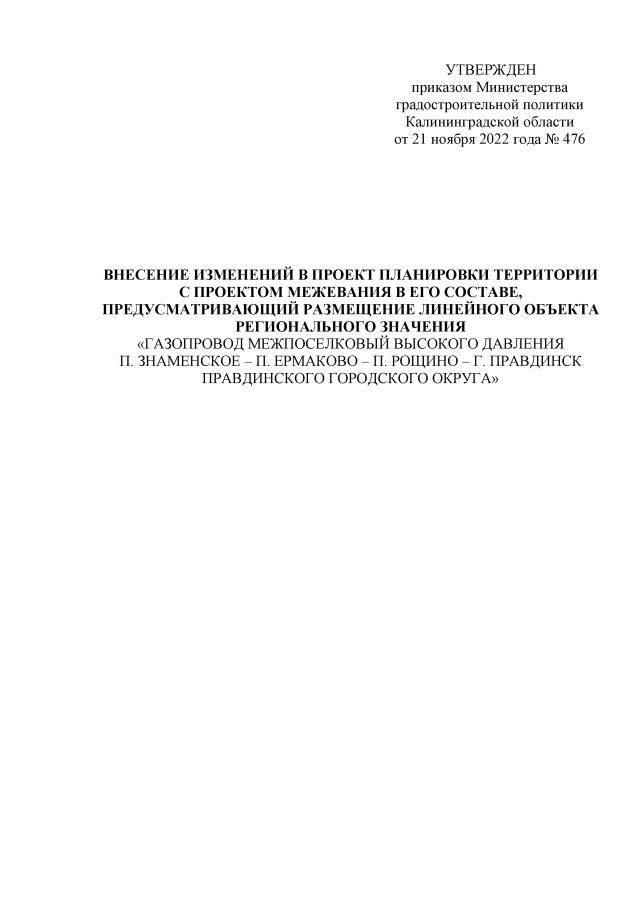 УТВЕРЖДЕН
приказом Министерства
градостроительной политики
Калининградской области
от 21 ноября 2022 года № 476

ВНЕСЕНИЕ ИЗМЕНЕНИЙ В ПРОЕКТ ПЛАНИРОВКИ ТЕРРИТОРИИ С ПРОЕКТОМ МЕЖЕВАНИЯ В ЕГО СОСТАВЕ, ПРЕДУСМАТРИВАЮЩИЙ РАЗМЕЩЕНИЕ ЛИНЕЙНОГО ОБЪЕКТА РЕГИОНАЛЬНОГО ЗНАЧЕНИЯ
«ГАЗОПРОВОД МЕЖПОСЕЛКОВЫЙ ВЫСОКОГО ДАВЛЕНИЯ П. ЗНАМЕНСКОЕ – П. ЕРМАКОВО – П. РОЩИНО – Г. ПРАВДИНСК ПРАВДИНСКОГО ГОРОДСКОГО ОКРУГА»